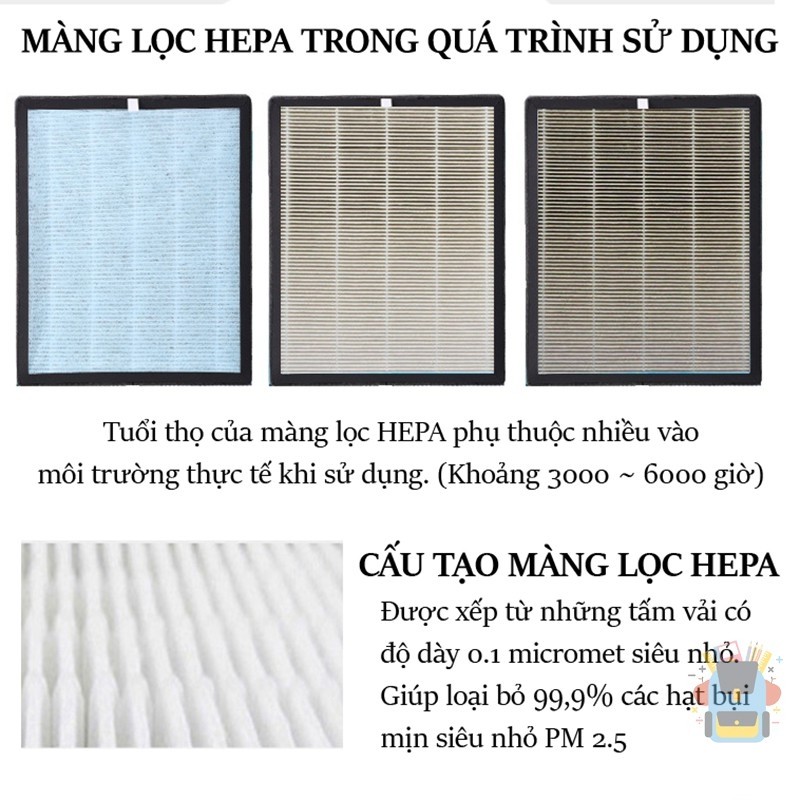 MÀNG LỌC HEPA TRONG QUÁ TRÌNH SỬ DỤNG

Tuổi thọ của màng lọc HEPA phụ thuộc nhiều vào môi trường thực tế khi sử dụng. (Khoảng 3000 ~ 6000 giờ)

CẤU TẠO MÀNG LỌC HEPA

Được xếp từ những tấm vải có độ dày 0.1 micromet siêu nhỏ. Giúp loại bỏ 99,9% các hạt bụi mịn siêu nhỏ PM 2.5